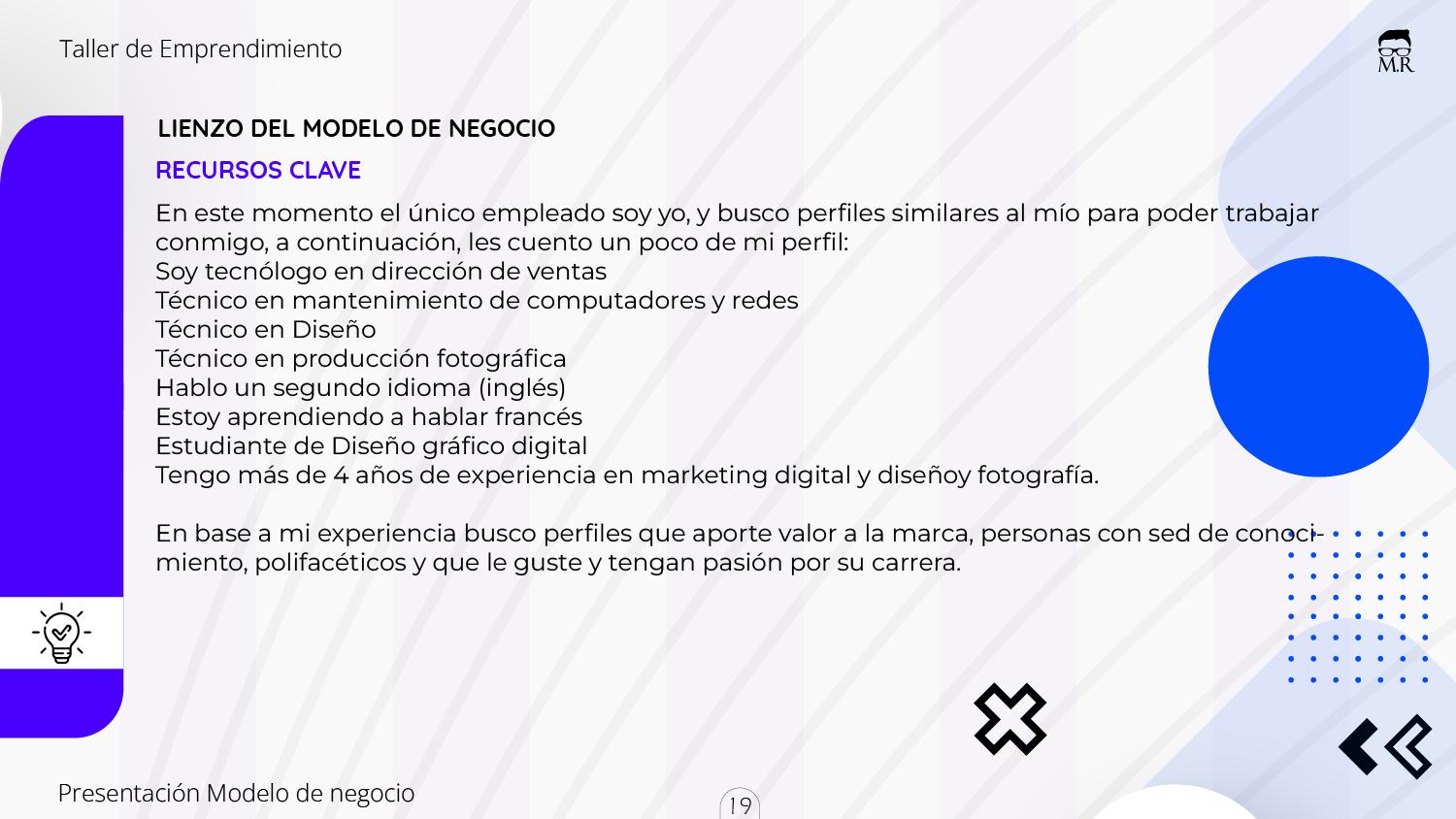 Taller de Emprendimiento

M.R

LIENZO DEL MODELO DE NEGOCIO

RECURSOS CLAVE

En este momento el único empleado soy yo, y busco perfiles similares al mío para poder trabajar conmigo, a continuación, les cuento un poco de mi perfil:
Soy tecnólogo en dirección de ventas
Técnico en mantenimiento de computadores y redes
Técnico en Diseño
Técnico en producción fotográfica
Hablo un segundo idioma (inglés)
Estoy aprendiendo a hablar francés
Estudiante de Diseño gráfico digital
Tengo más de 4 años de experiencia en marketing digital y diseñoy fotografía.

En base a mi experiencia busco perfiles que aporte valor a la marca, personas con sed de conocimiento, polifacéticos y que le guste y tengan pasión por su carrera.

Presentación Modelo de negocio

19